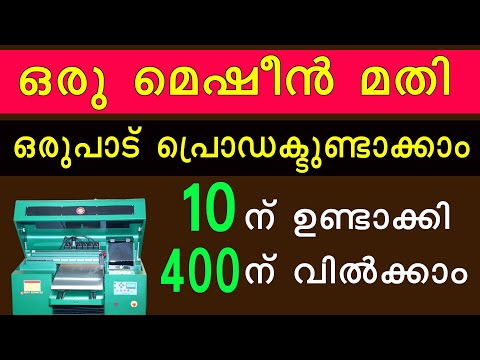 ഒരു മെഷീൻ മതി

ഒരുപാട് പ്രൊഡക്ടുണ്ടാക്കാം

10 ന് ഉണ്ടാക്കി
400 ന് വിൽക്കാം